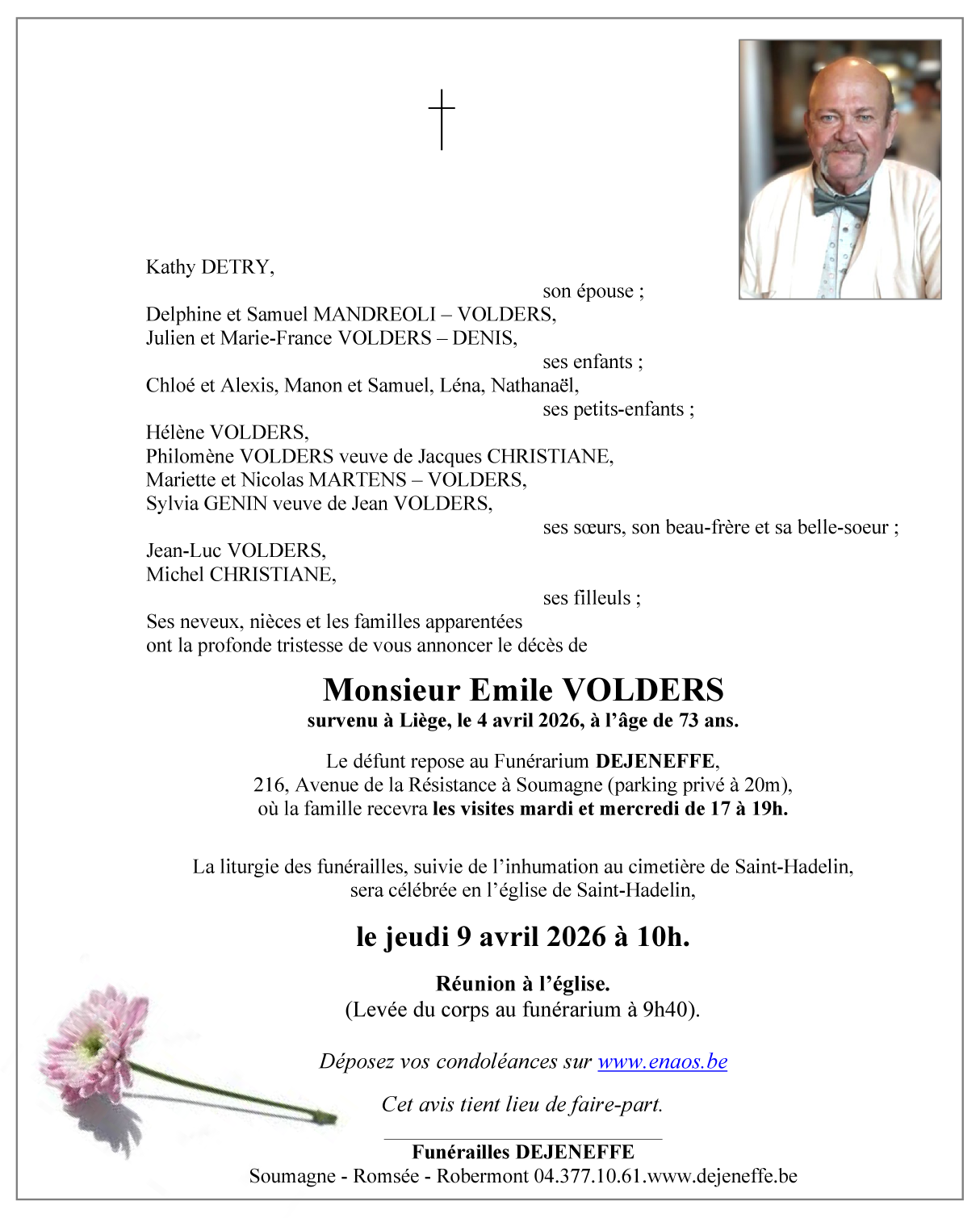 Kathy DETRY,

son épouse ;

Delphine et Samuel MANDREOLI – VOLDERS,
Julien et Marie-France VOLDERS – DENIS,

ses enfants ;

Chloé et Alexis, Manon et Samuel, Léna, Nathanaël,

ses petits-enfants ;

Hélène VOLDERS,
Philomène VOLDERS veuve de Jacques CHRISTIANE,
Mariette et Nicolas MARTENS – VOLDERS,
Sylvia GENIN veuve de Jean VOLDERS,

ses sœurs, son beau-frère et sa belle-soeur ;

Jean-Luc VOLDERS,
Michel CHRISTIANE,

ses filleuls ;

Ses neveux, nièces et les familles apparentées
ont la profonde tristesse de vous annoncer le décès de

Monsieur Emile VOLDERS
survenu à Liège, le 4 avril 2026, à l'âge de 73 ans.

Le défunt repose au Funérarium DEJENEFFE,
216, Avenue de la Résistance à Soumagne (parking privé à 20m),
où la famille recevra les visites mardi et mercredi de 17 à 19h.

La liturgie des funérailles, suivie de l'inhumation au cimetière de Saint-Hadelin,
sera célébrée en l'église de Saint-Hadelin,

le jeudi 9 avril 2026 à 10h.

Réunion à l'église.
(Levée du corps au funérarium à 9h40).

Déposez vos condoléances sur www.enaos.be

Cet avis tient lieu de faire-part.

Funérailles DEJENEFFE
Soumagne - Romsée - Robermont 04.377.10.61.www.dejeneffe.be